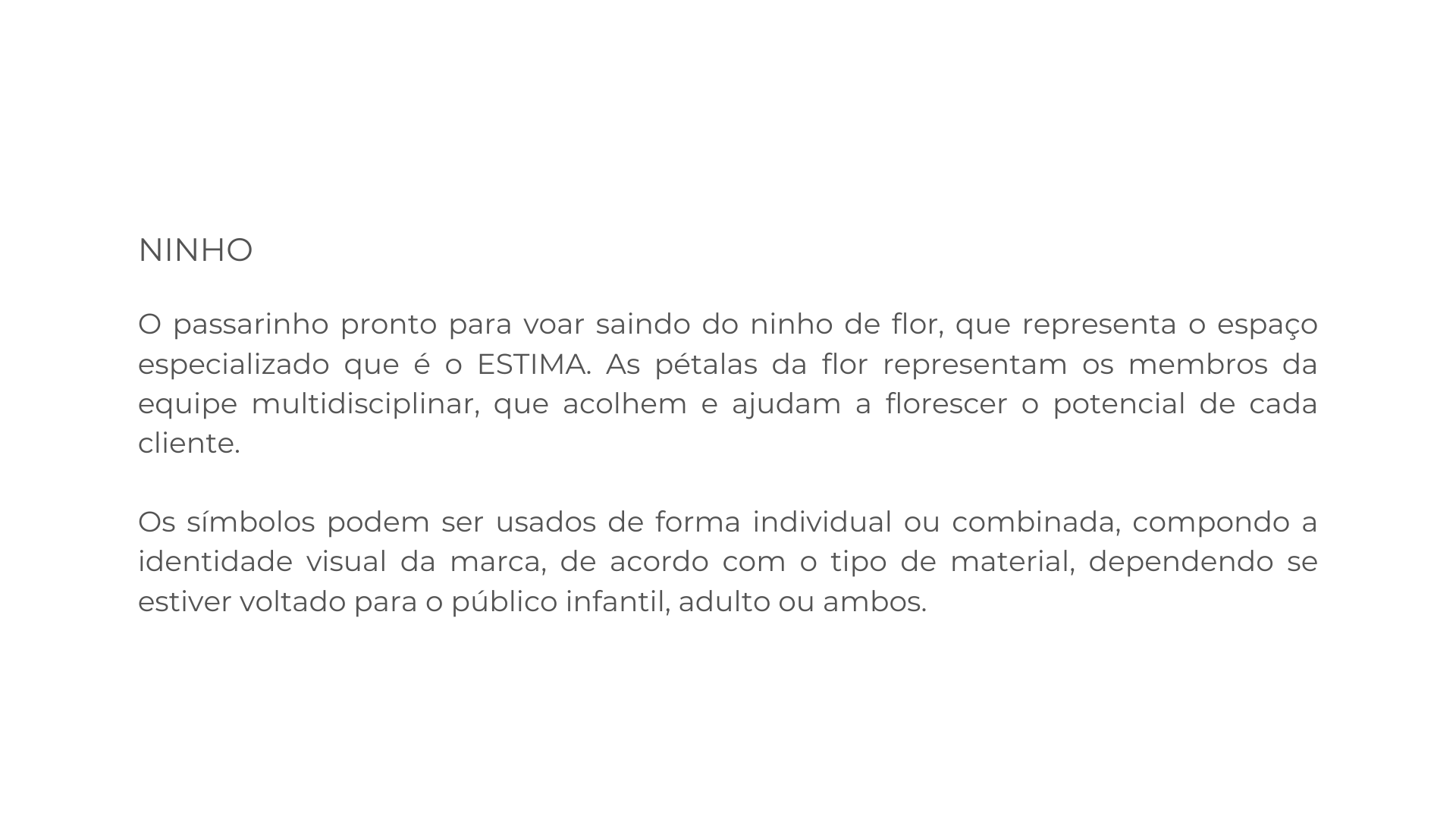 NINHO

O passarinho pronto para voar saindo do ninho de flor, que representa o espaço especializado que é o ESTIMA. As pétalas da flor representam os membros da equipe multidisciplinar, que acolhem e ajudam a florescer o potencial de cada cliente.

Os símbolos podem ser usados de forma individual ou combinada, compondo a identidade visual da marca, de acordo com o tipo de material, dependendo se estiver voltado para o público infantil, adulto ou ambos.